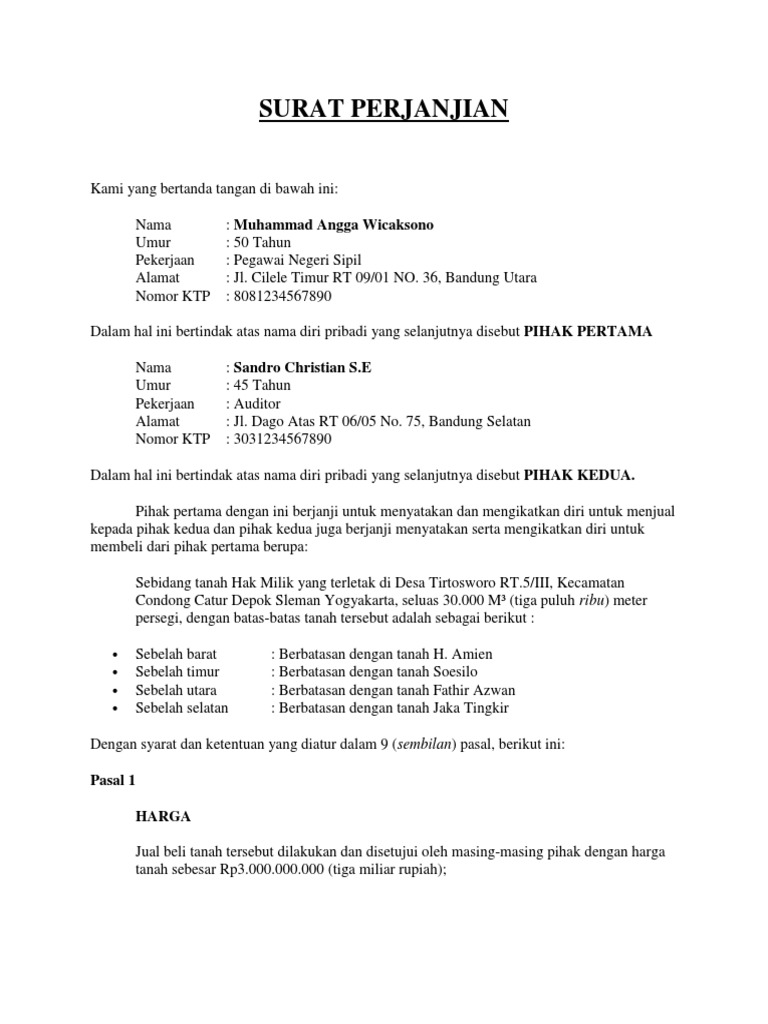 SURAT PERJANJIAN

Kami yang bertanda tangan di bawah ini:

Nama : Muhammad Angga Wicaksono
Umur : 50 Tahun
Pekerjaan : Pegawai Negeri Sipil
Alamat : Jl. Cilele Timur RT 09/01 NO. 36, Bandung Utara
Nomor KTP : 8081234567890

Dalam hal ini bertindak atas nama diri pribadi yang selanjutnya disebut PIHAK PERTAMA

Nama : Sandro Christian S.E
Umur : 45 Tahun
Pekerjaan : Auditor
Alamat : Jl. Dago Atas RT 06/05 No. 75, Bandung Selatan
Nomor KTP : 3031234567890

Dalam hal ini bertindak atas nama diri pribadi yang selanjutnya disebut PIHAK KEDUA.

Pihak pertama dengan ini berjanji untuk menyatakan dan mengikatkan diri untuk menjual kepada pihak kedua dan pihak kedua juga berjanji menyatakan serta mengikatkan diri untuk membeli dari pihak pertama berupa:

Sebidang tanah Hak Milik yang terletak di Desa Tirtosworo RT.5/III, Kecamatan Condong Catur Depok Sleman Yogyakarta, seluas 30.000 M³ (tiga puluh ribu) meter persegi, dengan batas-batas tanah tersebut adalah sebagai berikut :

• Sebelah barat : Berbatasan dengan tanah H. Amien
• Sebelah timur : Berbatasan dengan tanah Soesilo
• Sebelah utara : Berbatasan dengan tanah Fathir Azwan
• Sebelah selatan : Berbatasan dengan tanah Jaka Tingkir

Dengan syarat dan ketentuan yang diatur dalam 9 (sembilan) pasal, berikut ini:

Pasal 1

HARGA

Jual beli tanah tersebut dilakukan dan disetujui oleh masing-masing pihak dengan harga tanah sebesar Rp3.000.000.000 (tiga miliar rupiah);